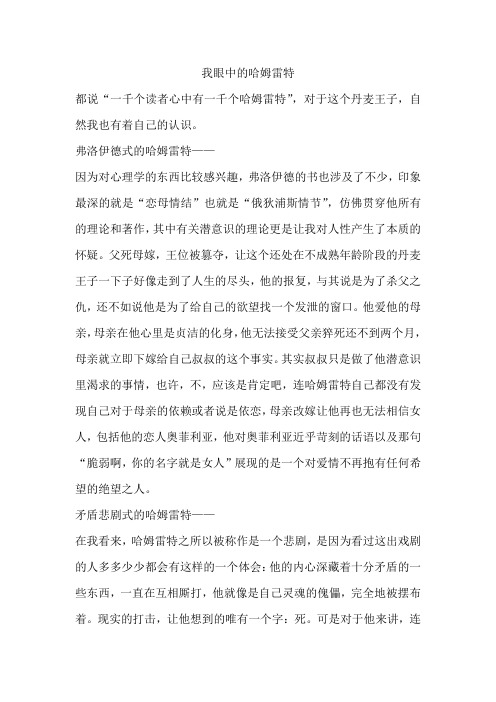 我眼中的哈姆雷特

都说“一千个读者心中有一千个哈姆雷特”，对于这个丹麦王子，自然我也有着自己的认识。

弗洛伊德式的哈姆雷特——

因为对心理学的东西比较感兴趣，弗洛伊德的书也涉及了不少，印象最深的就是“恋母情结”也就是“俄狄浦斯情节”，仿佛贯穿他所有的理论和著作，其中有关潜意识的理论更是让我对人性产生了本质的怀疑。父死母嫁，王位被篡夺，让这个还处在不成熟年龄阶段的丹麦王子一下子好像走到了人生的尽头，他的报复，与其说是为了杀父之仇，还不如说他是为了给自己的欲望找一个发泄的窗口。他爱他的母亲，母亲在他心里是贞洁的化身，他无法接受父亲猝死还不到两个月，母亲就立即下嫁给自己叔叔的这个事实。其实叔叔只是做了他潜意识里渴求的事情，也许，不，应该是肯定吧，连哈姆雷特自己都没有发现自己对于母亲的依赖或者说是依恋，母亲改嫁让他再也无法相信女人，包括他的恋人奥菲利亚，他对奥菲利亚近乎苛刻的话语以及那句“脆弱啊，你的名字就是女人”展现的是一个对爱情不再抱有任何希望的绝望之人。

矛盾悲剧式的哈姆雷特——

在我看来，哈姆雷特之所以被称作是一个悲剧，是因为看过这出戏剧的人多多少少都会有这样的一个体会：他的内心深藏着十分矛盾的一些东西，一直在互相厮打，他就像是自己灵魂的傀儡，完全地被摆布着。现实的打击，让他想到的唯有一个字：死。可是对于他来讲，连